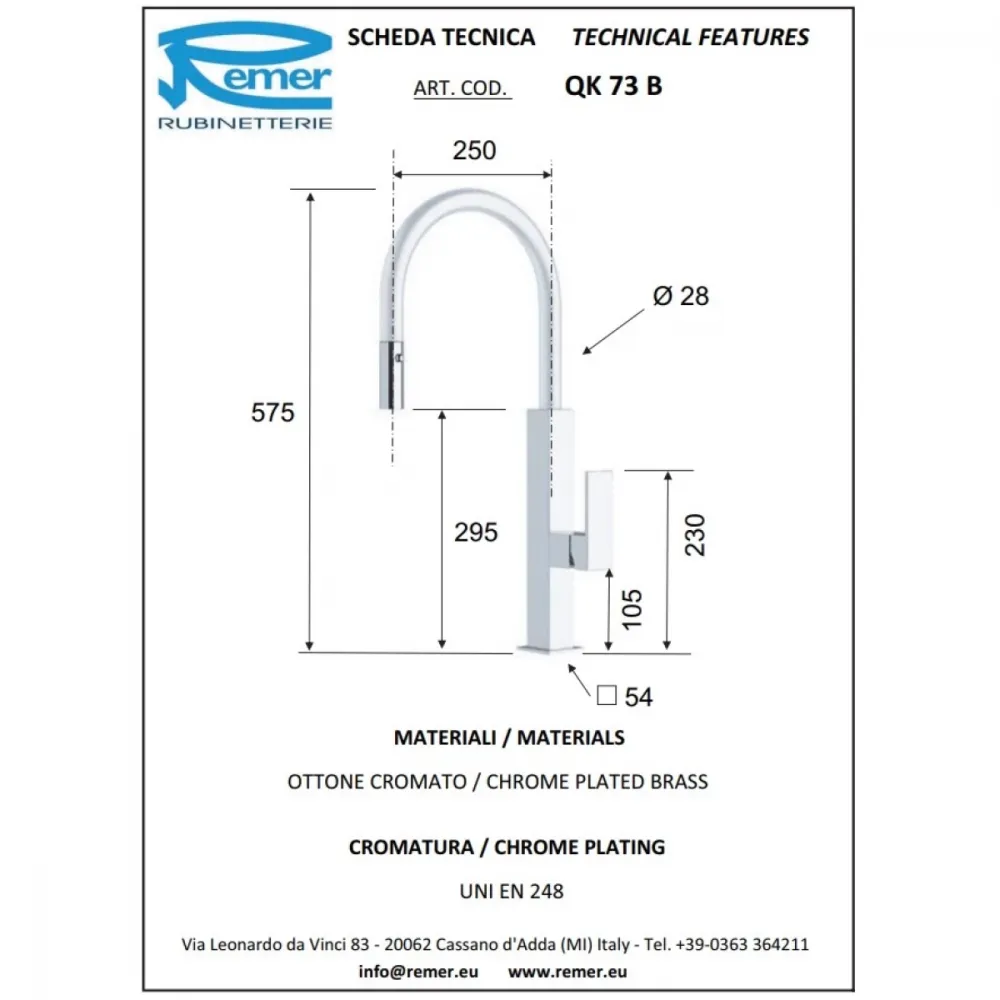 Remer
RUBINETTERIE

SCHEDA TECNICA TECHNICAL FEATURES

ART. COD. QK 73 B

250

Ø 28

575

295

230

105

□ 54

MATERIALI / MATERIALS

OTTONE CROMATO / CHROME PLATED BRASS

CROMATURA / CHROME PLATING

UNI EN 248

Via Leonardo da Vinci 83 - 20062 Cassano d'Adda (MI) Italy - Tel. +39-0363 364211

info@remer.eu www.remer.eu